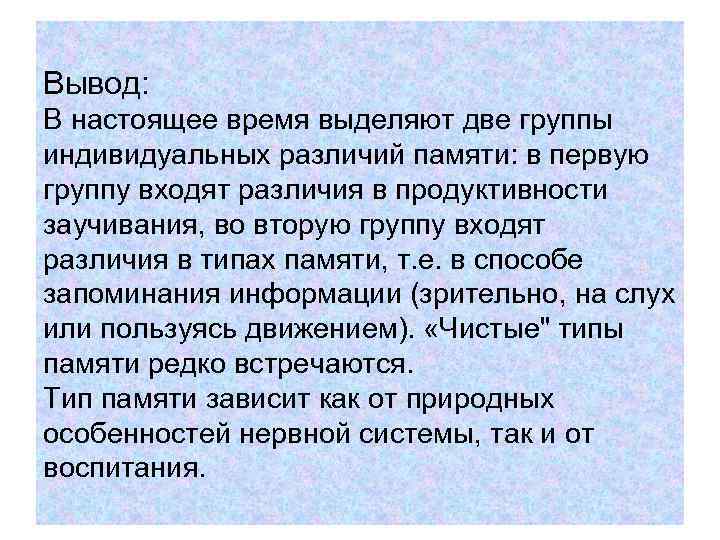 Вывод:
В настоящее время выделяют две группы индивидуальных различий памяти: в первую группу входят различия в продуктивности заучивания, во вторую группу входят различия в типах памяти, т.е. в способе запоминания информации (зрительно, на слух или пользуясь движением). «Чистые" типы памяти редко встречаются.
Тип памяти зависит как от природных особенностей нервной системы, так и от воспитания.